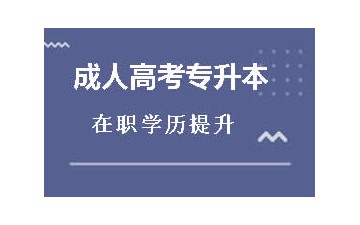 成人高考专升本

在职学历提升